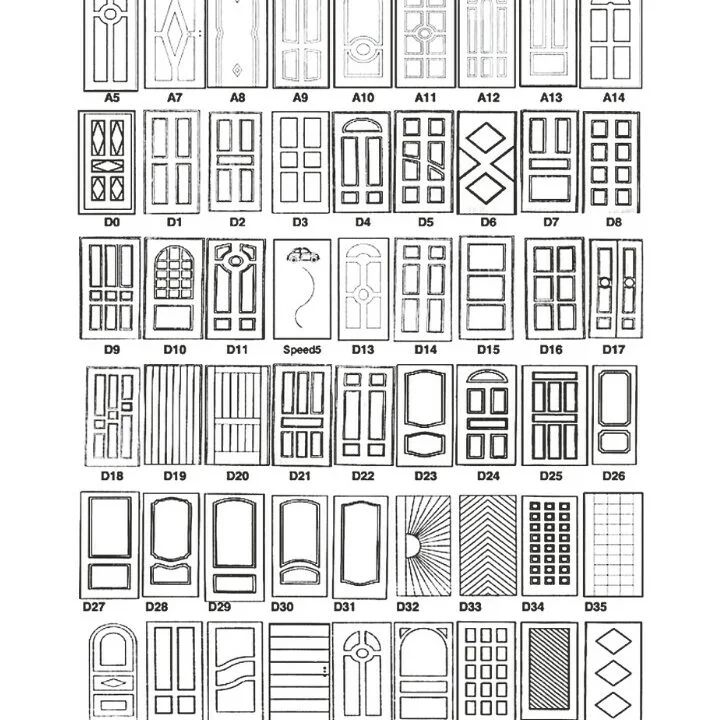 A5 A7 A8 A9 A10 A11 A12 A13 A14

D0 D1 D2 D3 D4 D5 D6 D7 D8

D9 D10 D11 Speed5 D13 D14 D15 D16 D17

D18 D19 D20 D21 D22 D23 D24 D25 D26

D27 D28 D29 D30 D31 D32 D33 D34 D35